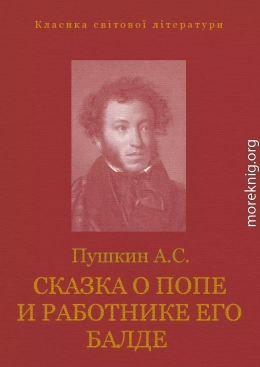 Класика світової літератури

moreknig.org

Пушкин А.С.

СКАЗКА О ПОПЕ И РАБОТНИКЕ ЕГО БАЛДЕ